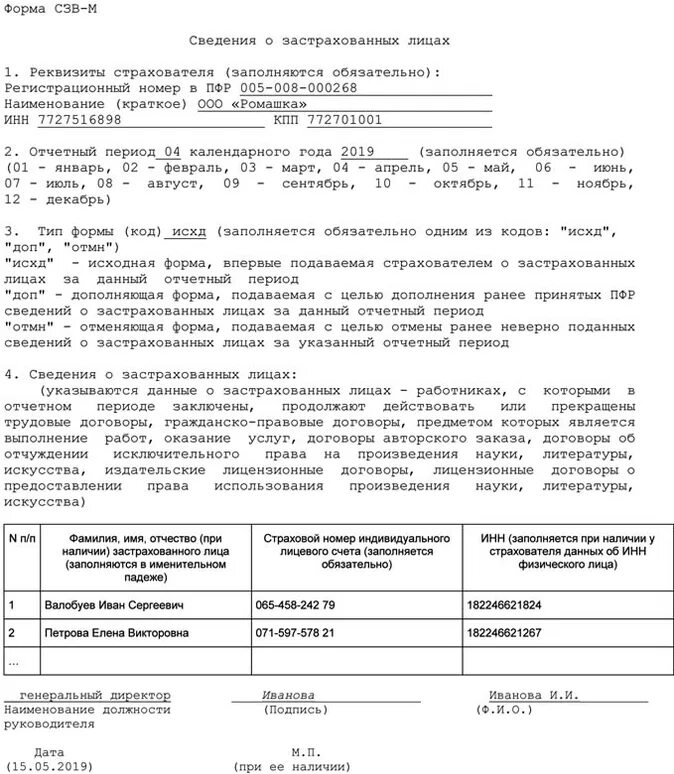 Форма СЗВ-М

Сведения о застрахованных лицах

1. Реквизиты страхователя (заполняются обязательно):
Регистрационный номер в ПФР 005-008-000268
Наименование (краткое) ООО «Ромашка»
ИНН 7727516898 КПП 772701001

2. Отчетный период 04 календарного года 2019 (заполняется обязательно)
(01 - январь, 02 - февраль, 03 - март, 04 - апрель, 05 - май, 06 - июнь, 07 - июль, 08 - август, 09 - сентябрь, 10 - октябрь, 11 - ноябрь, 12 - декабрь)

3. Тип формы (код) исхд (заполняется обязательно одним из кодов: "исхд", "доп", "отмн")
"исхд" - исходная форма, впервые подаваемая страхователем о застрахованных лицах за данный отчетный период
"доп" - дополняющая форма, подаваемая с целью дополнения ранее принятых ПФР сведений о застрахованных лицах за данный отчетный период
"отмн" - отменяющая форма, подаваемая с целью отмены ранее неверно поданных сведений о застрахованных лицах за указанный отчетный период

4. Сведения о застрахованных лицах:
(указываются данные о застрахованных лицах - работниках, с которыми в отчетном периоде заключены, продолжают действовать или прекращены трудовые договоры, гражданско-правовые договоры, предметом которых является выполнение работ, оказание услуг, договоры авторского заказа, договоры об отчуждении исключительного права на произведения науки, литературы, искусства, издательские лицензионные договоры, лицензионные договоры о предоставлении права использования произведения науки, литературы, искусства)

| N п/п | Фамилия, имя, отчество (при наличии) застрахованного лица (заполняются в именительном падеже) | Страховой номер индивидуального лицевого счета (заполняется обязательно) | ИНН (заполняется при наличии у страхователя данных об ИНН физического лица) |
|---|---|---|---|
| 1 | Валобуев Иван Сергеевич | 065-458-242 79 | 182246621824 |
| 2 | Петрова Елена Викторовна | 071-597-578 21 | 182246621267 |
| ... | | | |

генеральный директор
Наименование должности руководителя

Иванова
(Подпись)

Иванова И.И.
(Ф.И.О.)

Дата
(15.05.2019)

М.П.
(при ее наличии)